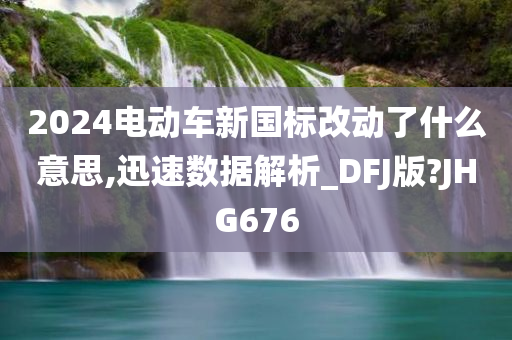 2024电动车新国标改动了什么意思,迅速数据解析_DFJ版?JHG676